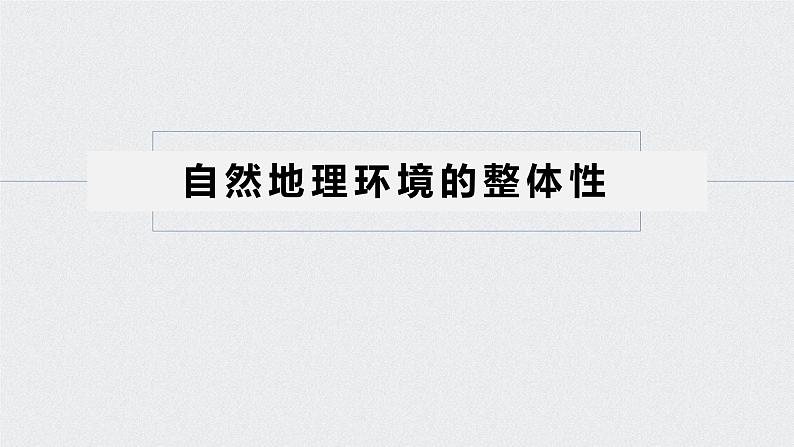 自然地理环境的整体性